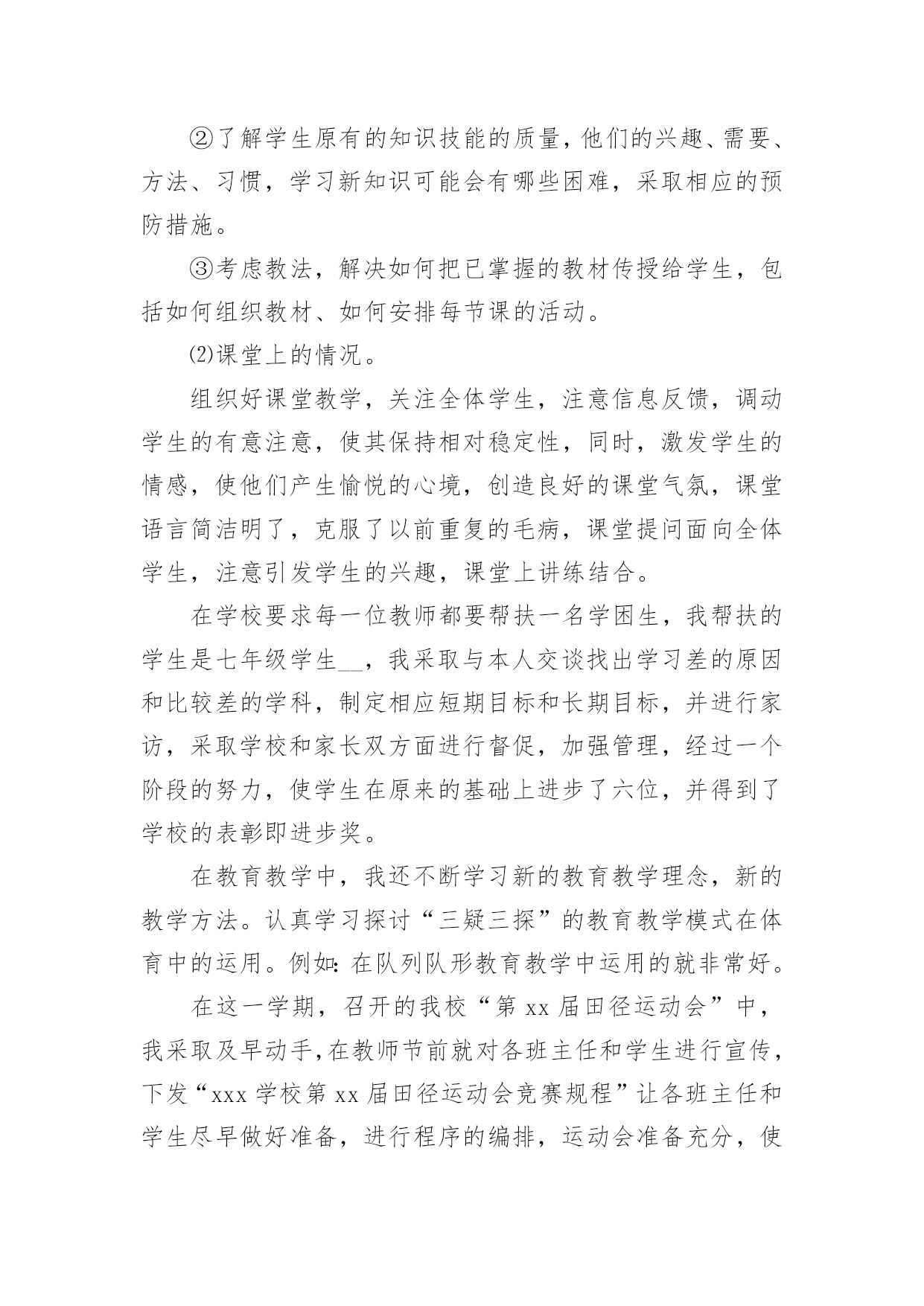 ②了解学生原有的知识技能的质量，他们的兴趣、需要、方法、习惯，学习新知识可能会有哪些困难，采取相应的预防措施。

③考虑教法，解决如何把已掌握的教材传授给学生，包括如何组织教材、如何安排每节课的活动。

⑵课堂上的情况。

组织好课堂教学，关注全体学生，注意信息反馈，调动学生的有意注意，使其保持相对稳定性，同时，激发学生的情感，使他们产生愉悦的心境，创造良好的课堂气氛，课堂语言简洁明了，克服了以前重复的毛病，课堂提问面向全体学生，注意引发学生的兴趣，课堂上讲练结合。

在学校要求每一位教师都要帮扶一名学困生，我帮扶的学生是七年级学生__，我采取与本人交谈找出学习差的原因和比较差的学科，制定相应短期目标和长期目标，并进行家访，采取学校和家长双方面进行督促，加强管理，经过一个阶段的努力，使学生在原来的基础上进步了六位，并得到了学校的表彰即进步奖。

在教育教学中，我还不断学习新的教育教学理念，新的教学方法。认真学习探讨“三疑三探”的教育教学模式在体育中的运用。例如：在队列队形教育教学中运用的就非常好。

在这一学期，召开的我校“第xx届田径运动会”中，我采取及早动手，在教师节前就对各班主任和学生进行宣传，下发“xxx学校第xx届田径运动会竞赛规程”让各班主任和学生尽早做好准备，进行程序的编排，运动会准备充分，使